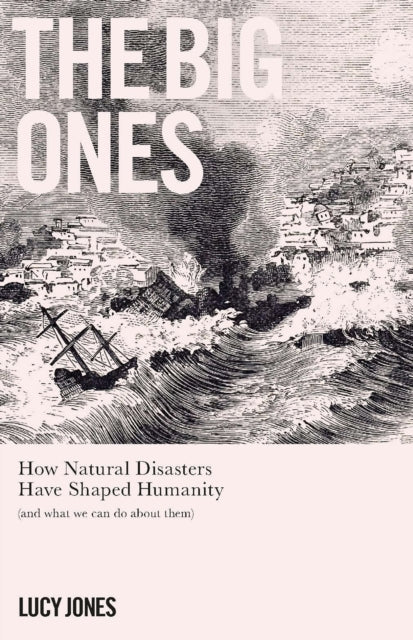 THE BIG ONES

How Natural Disasters Have Shaped Humanity

(and what we can do about them)

LUCY JONES